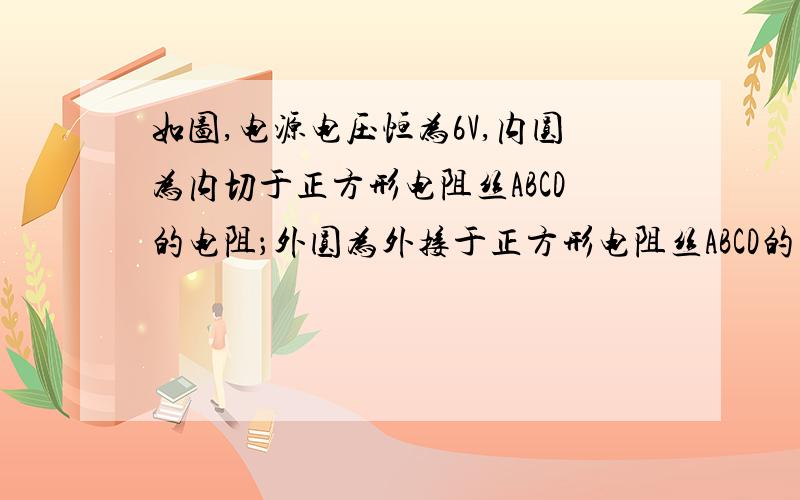 如图,电源电压恒为6V,内圆为内切于正方形电阻丝ABCD的电阻;外圆为外接于正方形电阻丝ABCD的